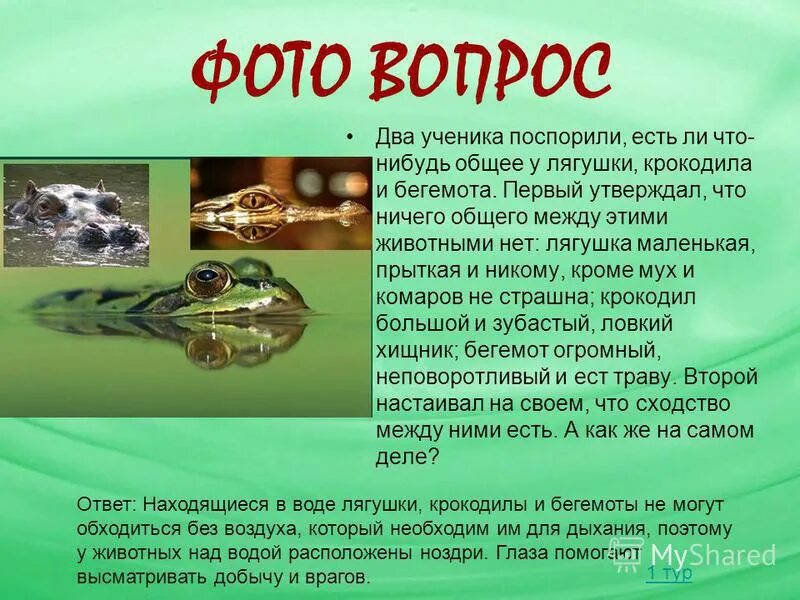 ФОТО ВОПРОС

• Два ученика поспорили, есть ли что-нибудь общее у лягушки, крокодила и бегемота. Первый утверждал, что ничего общего между этими животными нет: лягушка маленькая, прыткая и никому, кроме мух и комаров не страшна; крокодил большой и зубастый, ловкий хищник; бегемот огромный, неповоротливый и ест траву. Второй настаивал на своем, что сходство между ними есть. А как же на самом деле?

Ответ: Находящиеся в воде лягушки, крокодилы и бегемоты не могут обходиться без воздуха, который необходим им для дыхания, поэтому у животных над водой расположены ноздри. Глаза помогают высматривать добычу и врагов.

MyShared

1 тур